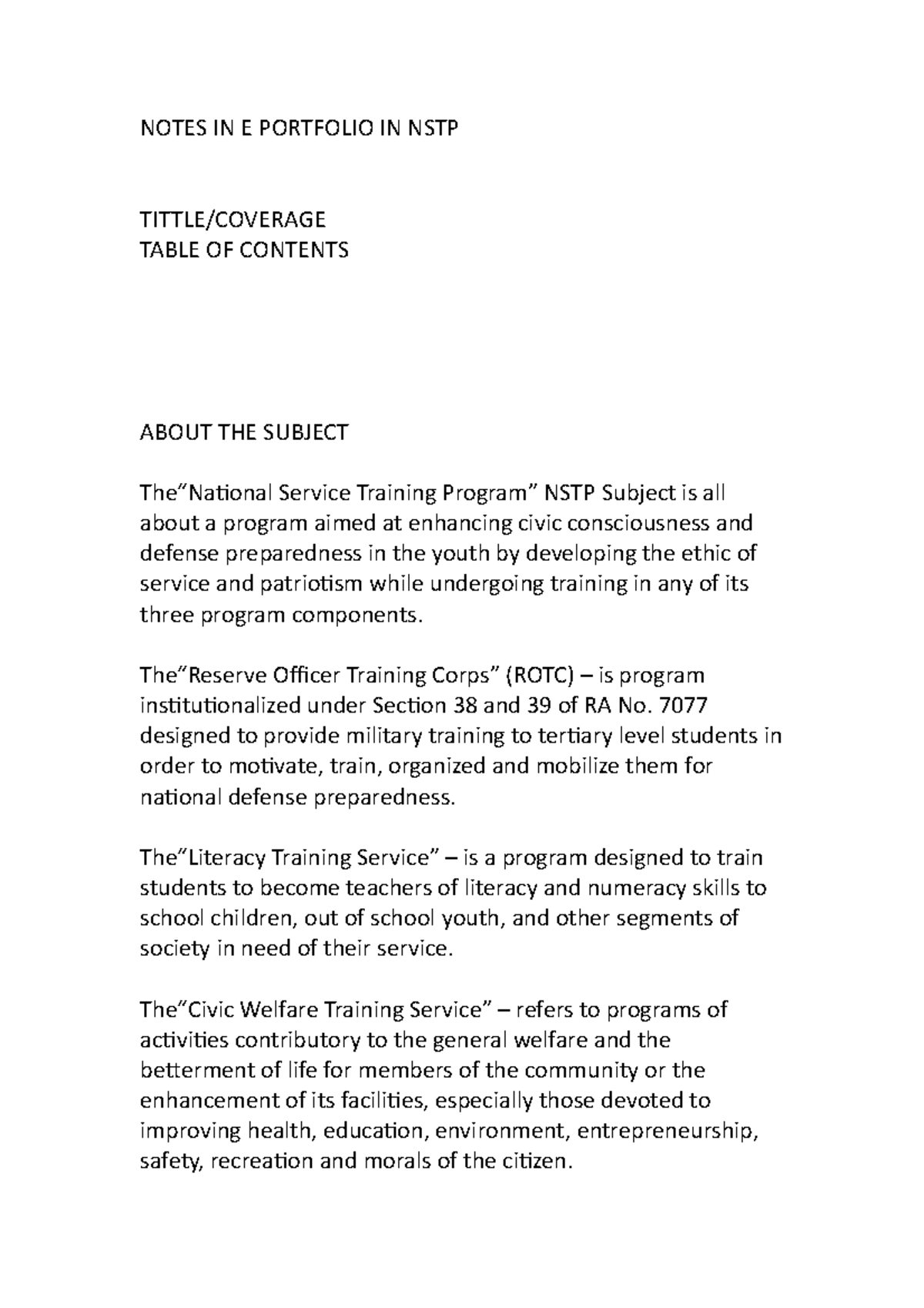 NOTES IN E PORTFOLIO IN NSTP

TITTLE/COVERAGE
TABLE OF CONTENTS

ABOUT THE SUBJECT

The“National Service Training Program” NSTP Subject is all about a program aimed at enhancing civic consciousness and defense preparedness in the youth by developing the ethic of service and patriotism while undergoing training in any of its three program components.

The“Reserve Officer Training Corps” (ROTC) – is program institutionalized under Section 38 and 39 of RA No. 7077 designed to provide military training to tertiary level students in order to motivate, train, organized and mobilize them for national defense preparedness.

The“Literacy Training Service” – is a program designed to train students to become teachers of literacy and numeracy skills to school children, out of school youth, and other segments of society in need of their service.

The“Civic Welfare Training Service” – refers to programs of activities contributory to the general welfare and the betterment of life for members of the community or the enhancement of its facilities, especially those devoted to improving health, education, environment, entrepreneurship, safety, recreation and morals of the citizen.